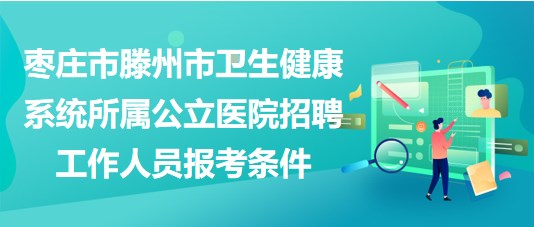 枣庄市滕州市卫生健康系统所属公立医院招聘工作人员报考条件